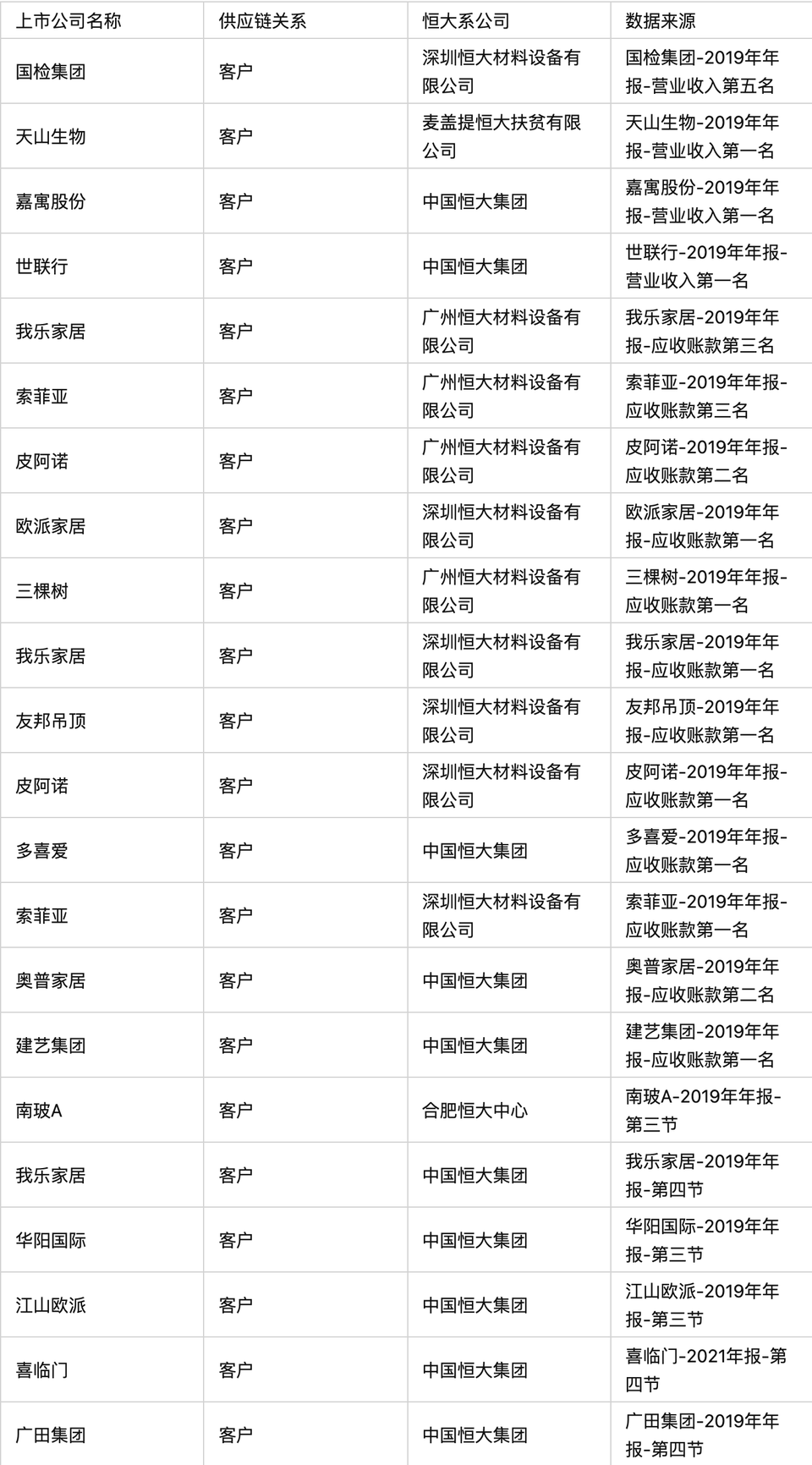 | 上市公司名称 | 供应链关系 | 恒大系公司 | 数据来源 |
|---|---|---|---|
| 国检集团 | 客户 | 深圳恒大材料设备有限公司 | 国检集团-2019年年报-营业收入第五名 |
| 天山生物 | 客户 | 麦盖提恒大扶贫有限公司 | 天山生物-2019年年报-营业收入第一名 |
| 嘉寓股份 | 客户 | 中国恒大集团 | 嘉寓股份-2019年年报-营业收入第一名 |
| 世联行 | 客户 | 中国恒大集团 | 世联行-2019年年报-营业收入第一名 |
| 我乐家居 | 客户 | 广州恒大材料设备有限公司 | 我乐家居-2019年年报-应收账款第三名 |
| 索菲亚 | 客户 | 广州恒大材料设备有限公司 | 索菲亚-2019年年报-应收账款第三名 |
| 皮阿诺 | 客户 | 广州恒大材料设备有限公司 | 皮阿诺-2019年年报-应收账款第二名 |
| 欧派家居 | 客户 | 深圳恒大材料设备有限公司 | 欧派家居-2019年年报-应收账款第一名 |
| 三棵树 | 客户 | 广州恒大材料设备有限公司 | 三棵树-2019年年报-应收账款第一名 |
| 我乐家居 | 客户 | 深圳恒大材料设备有限公司 | 我乐家居-2019年年报-应收账款第一名 |
| 友邦吊顶 | 客户 | 深圳恒大材料设备有限公司 | 友邦吊顶-2019年年报-应收账款第一名 |
| 皮阿诺 | 客户 | 深圳恒大材料设备有限公司 | 皮阿诺-2019年年报-应收账款第一名 |
| 多喜爱 | 客户 | 中国恒大集团 | 多喜爱-2019年年报-应收账款第一名 |
| 索菲亚 | 客户 | 深圳恒大材料设备有限公司 | 索菲亚-2019年年报-应收账款第一名 |
| 奥普家居 | 客户 | 中国恒大集团 | 奥普家居-2019年年报-应收账款第二名 |
| 建艺集团 | 客户 | 中国恒大集团 | 建艺集团-2019年年报-应收账款第一名 |
| 南玻A | 客户 | 合肥恒大中心 | 南玻A-2019年年报-第三节 |
| 我乐家居 | 客户 | 中国恒大集团 | 我乐家居-2019年年报-第四节 |
| 华阳国际 | 客户 | 中国恒大集团 | 华阳国际-2019年年报-第三节 |
| 江山欧派 | 客户 | 中国恒大集团 | 江山欧派-2019年年报-第三节 |
| 喜临门 | 客户 | 中国恒大集团 | 喜临门-2021年报-第四节 |
| 广田集团 | 客户 | 中国恒大集团 | 广田集团-2019年年报-第四节 |